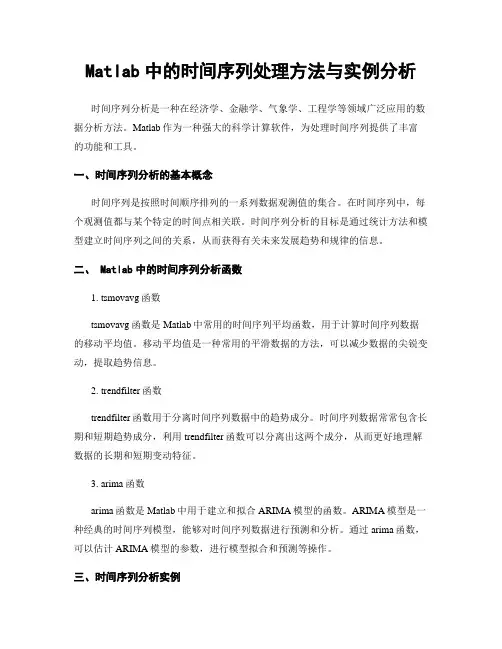 Matlab 中的时间序列处理方法与实例分析

时间序列分析是一种在经济学、金融学、气象学、工程学等领域广泛应用的数据分析方法。Matlab 作为一种强大的科学计算软件，为处理时间序列提供了丰富的功能和工具。

一、时间序列分析的基本概念

时间序列是按照时间顺序排列的一系列数据观测值的集合。在时间序列中，每个观测值都与某个特定的时间点相关联。时间序列分析的目标是通过统计方法和模型建立时间序列之间的关系，从而获得有关未来发展趋势和规律的信息。

二、 Matlab 中的时间序列分析函数

1. tsmovavg 函数

tsmovavg 函数是 Matlab 中常用的时间序列平均函数，用于计算时间序列数据的移动平均值。移动平均值是一种常用的平滑数据的方法，可以减少数据的尖锐变动，提取趋势信息。

2. trendfilter 函数

trendfilter 函数用于分离时间序列数据中的趋势成分。时间序列数据常常包含长期和短期趋势成分，利用 trendfilter 函数可以分离出这两个成分，从而更好地理解数据的长期和短期变动特征。

3. arima 函数

arima 函数是 Matlab 中用于建立和拟合 ARIMA 模型的函数。ARIMA 模型是一种经典的时间序列模型，能够对时间序列数据进行预测和分析。通过 arima 函数，可以估计 ARIMA 模型的参数，进行模型拟合和预测等操作。

三、时间序列分析实例